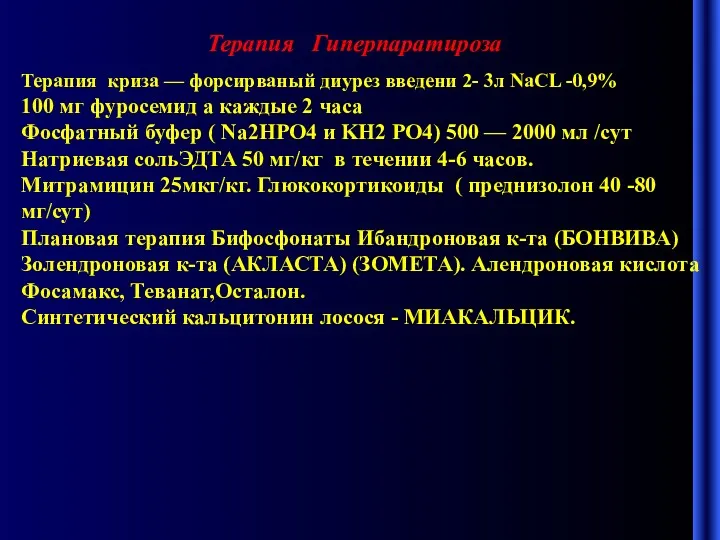 Терапия Гиперпаратироза

Терапия криза — форсирваный диурез введени 2- 3л NaCL -0,9%
100 мг фуросемид а каждые 2 часа
Фосфатный буфер ( Na2HPO4 и KH2 PO4) 500 — 2000 мл /сут
Натриевая сольЭДТА 50 мг/кг в течении 4-6 часов.
Митрамицин 25мкг/кг. Глюкокортикоиды ( преднизолон 40 -80 мг/сут)
Плановая терапия Бифосфонаты Ибандроновая к-та (БОНВИВА)
Золендроновая к-та (АКЛАСТА) (ЗОМЕТА). Алендроновая кислота Фосамакс, Теванат,Осталон.
Синтетический кальцитонин лосося - МИАКАЛЬЦИК.